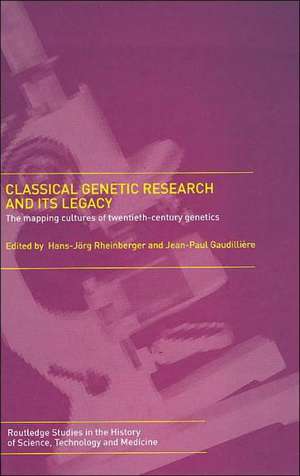 CLASSICAL GENETIC RESEARCH AND ITS LEGACY

The mapping cultures of twentieth-century genetics

Edited by Hans-Jörg Rheinberger and Jean-Paul Gaudillière

Routledge Studies in the History of Science, Technology and Medicine